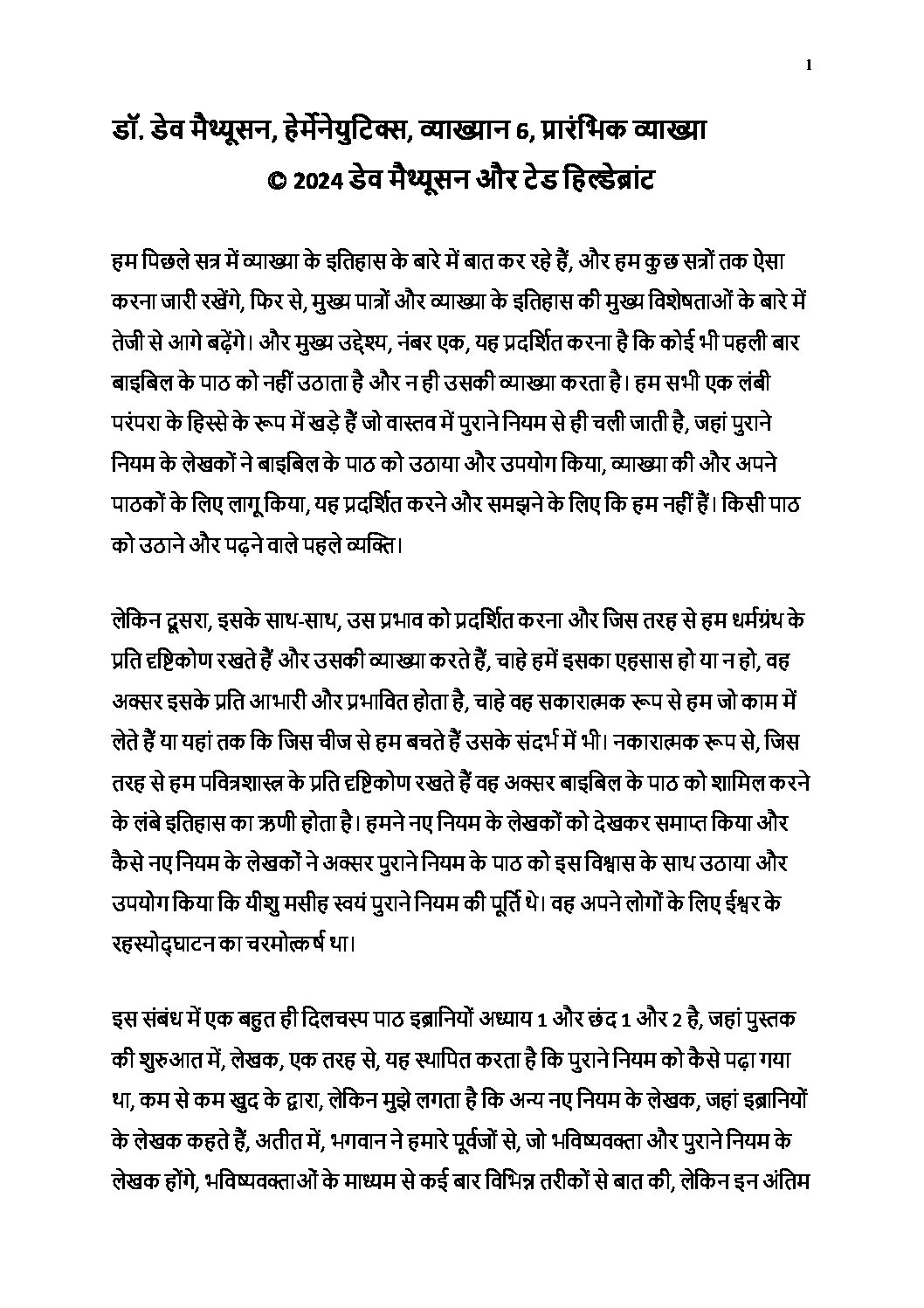 1

डॉ. डेव मैथ्यूसन, हेर्मेनेयुटिक्स, व्याख्यान 6, प्रारंभिक व्याख्या
© 2024 डेव मैथ्यूसन और टेड हिल्डेब्रांट

हम पिछले सत्र में व्याख्या के इतिहास के बारे में बात कर रहे हैं, और हम कुछ सत्रों तक ऐसा करना जारी रखेंगे, फिर से, मुख्य पात्रों और व्याख्या के इतिहास की मुख्य विशेषताओं के बारे में तेजी से आगे बढ़ेंगे। और मुख्य उद्देश्य, नंबर एक, यह प्रदर्शित करना है कि कोई भी पहली बार बाइबिल के पाठ को नहीं उठाता है और न ही उसकी व्याख्या करता है। हम सभी एक लंबी परंपरा के हिस्से के रूप में खड़े हैं जो वास्तव में पुराने नियम से ही चली जाती है, जहां पुराने नियम के लेखकों ने बाइबिल के पाठ को उठाया और उपयोग किया, व्याख्या की और अपने पाठकों के लिए लागू किया, यह प्रदर्शित करने और समझने के लिए कि हम नहीं हैं। किसी पाठ को उठाने और पढ़ने वाले पहले व्यक्ति।

लेकिन दूसरा, इसके साथ-साथ, उस प्रभाव को प्रदर्शित करना और जिस तरह से हम धर्मग्रंथ के प्रति दृष्टिकोण रखते हैं और उसकी व्याख्या करते हैं, चाहे हमें इसका एहसास हो या न हो, वह अक्सर इसके प्रति आभारी और प्रभावित होता है, चाहे वह सकारात्मक रूप से हम जो काम में लेते हैं या यहां तक कि जिस चीज से हम बचते हैं उसके संदर्भ में भी। नकारात्मक रूप से, जिस तरह से हम पवित्रशास्त्र के प्रति दृष्टिकोण रखते हैं वह अक्सर बाइबिल के पाठ को शामिल करने के लंबे इतिहास का ऋणी होता है। हमने नए नियम के लेखकों को देखकर समाप्त किया और कैसे नए नियम के लेखकों ने अक्सर पुराने नियम के पाठ को इस विश्वास के साथ उठाया और उपयोग किया कि यीशु मसीह स्वयं पुराने नियम की पूर्ति थे। वह अपने लोगों के लिए ईश्वर के रहस्योद्घाटन का चरमोत्कर्ष था।

इस संबंध में एक बहुत ही दिलचस्प पाठ इब्रानियों अध्याय 1 और छंद 1 और 2 है, जहां पुस्तक की शुरुआत में, लेखक, एक तरह से, यह स्थापित करता है कि पुराने नियम को कैसे पढ़ा गया था, कम से कम खुद के द्वारा, लेकिन मुझे लगता है कि अन्य नए नियम के लेखक, जहां इब्रानियों के लेखक कहते हैं, अतीत में, भगवान ने हमारे पूर्वजों से, जो भविष्यवक्ता और पुराने नियम के लेखक होंगे, भविष्यवक्ताओं के माध्यम से कई बार विभिन्न तरीकों से बात की, लेकिन इन अंतिम